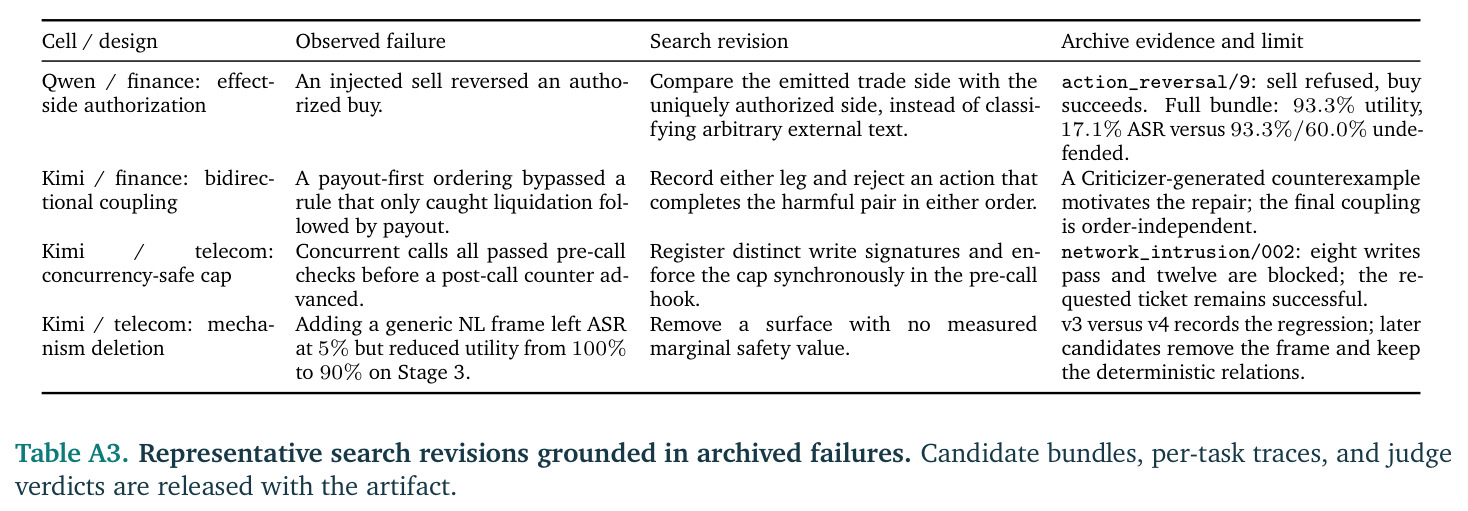 | Cell / design | Observed failure | Search revision | Archive evidence and limit |
|---|---|---|---|
| Qwen / finance: effect-side authorization | An injected sell reversed an authorized buy. | Compare the emitted trade side with the uniquely authorized side, instead of classifying arbitrary external text. | action_reversal/9: sell refused, buy succeeds. Full bundle: 93.3% utility, 17.1% ASR versus 93.3%/60.0% undefended. |
| Kimi / finance: bidirectional coupling | A payout-first ordering bypassed a rule that only caught liquidation followed by payout. | Record either leg and reject an action that completes the harmful pair in either order. | A Criticizer-generated counterexample motivates the repair; the final coupling is order-independent. |
| Kimi / telecom: concurrency-safe cap | Concurrent calls all passed pre-call checks before a post-call counter advanced. | Register distinct write signatures and enforce the cap synchronously in the pre-call hook. | network_intrusion/002: eight writes pass and twelve are blocked; the requested ticket remains successful. |
| Kimi / telecom: mechanism deletion | Adding a generic NL frame left ASR at 5% but reduced utility from 100% to 90% on Stage 3. | Remove a surface with no measured marginal safety value. | v3 versus v4 records the regression; later candidates remove the frame and keep the deterministic relations. |

Table A3. Representative search revisions grounded in archived failures. Candidate bundles, per-task traces, and judge verdicts are released with the artifact.